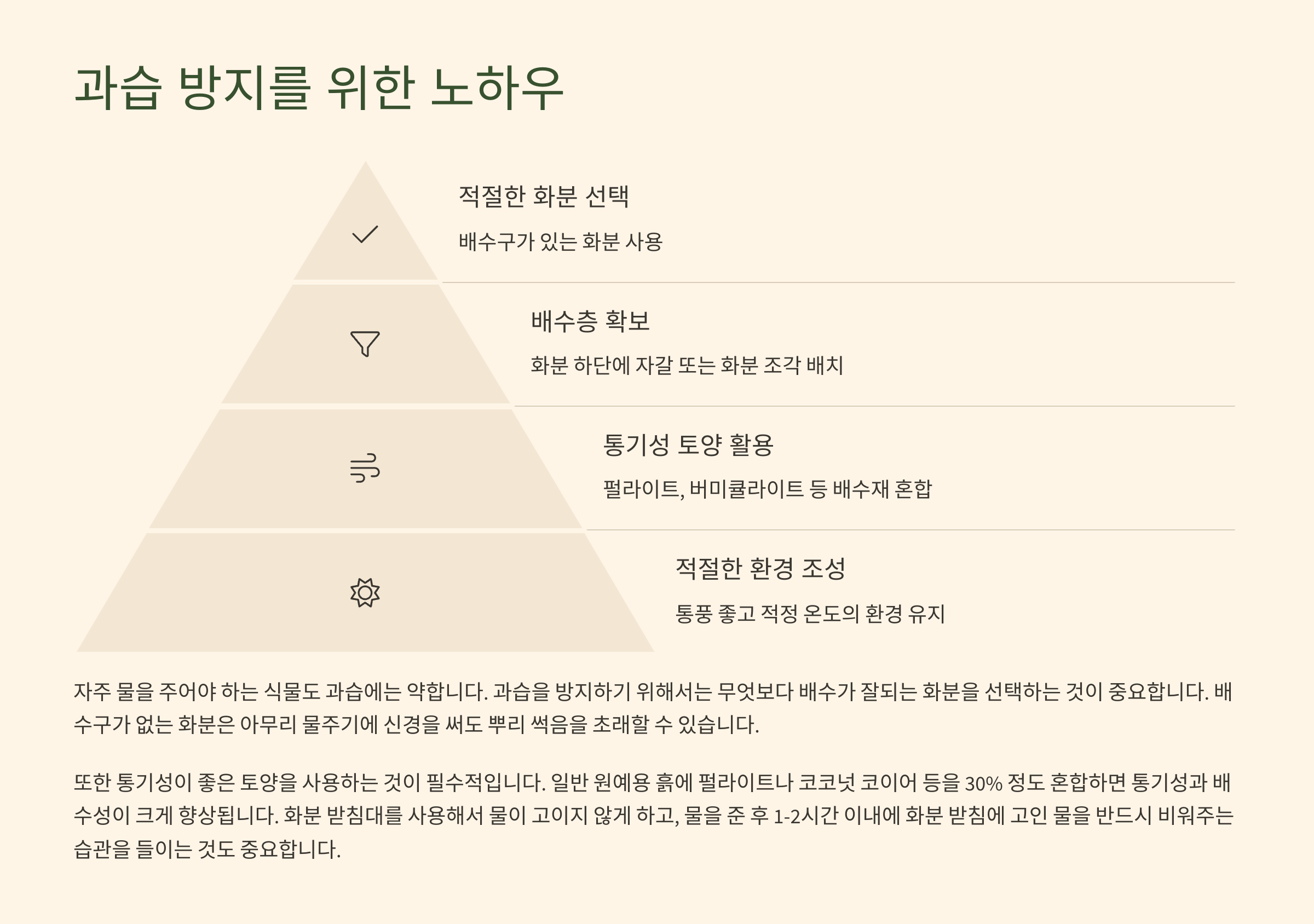 과습 방지를 위한 노하우

적절한 화분 선택

배수구가 있는 화분 사용

배수층 확보

화분 하단에 자갈 또는 화분 조각 배치

통기성 토양 활용

펄라이트, 버미큘라이트 등 배수재 혼합

적절한 환경 조성

통풍 좋고 적정 온도의 환경 유지

자주 물을 주어야 하는 식물도 과습에는 약합니다. 과습을 방지하기 위해서는 무엇보다 배수가 잘되는 화분을 선택하는 것이 중요합니다. 배수구가 없는 화분은 아무리 물주기에 신경을 써도 뿌리 썩음을 초래할 수 있습니다.

또한 통기성이 좋은 토양을 사용하는 것이 필수적입니다. 일반 원예용 흙에 펄라이트나 코코넛 코이어 등을 30% 정도 혼합하면 통기성과 배수성이 크게 향상됩니다. 화분 받침대를 사용해서 물이 고이지 않게 하고, 물을 준 후 1-2시간 이내에 화분 받침에 고인 물을 반드시 비워주는 습관을 들이는 것도 중요합니다.